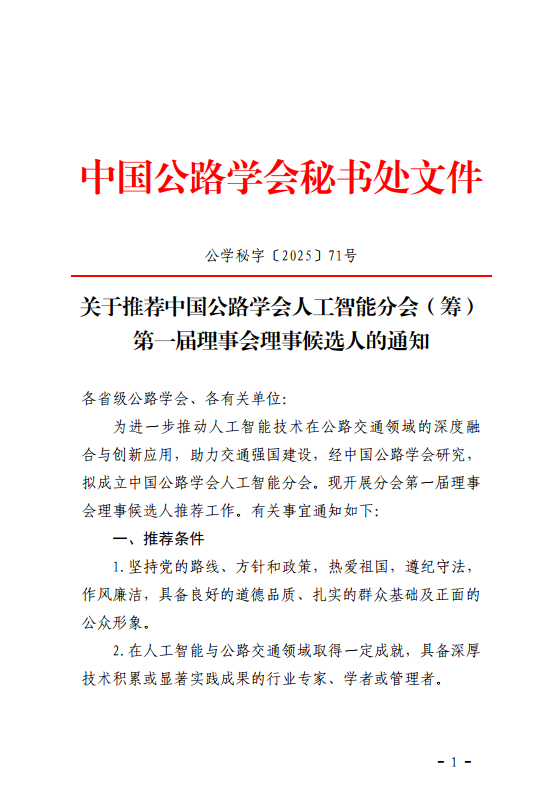 中国公路学会秘书处文件

公学秘字〔2025〕71号

关于推荐中国公路学会人工智能分会（筹）第一届理事会理事候选人的通知

各省级公路学会、各有关单位：

为进一步推动人工智能技术在公路交通领域的深度融合与创新应用，助力交通强国建设，经中国公路学会研究，拟成立中国公路学会人工智能分会。现开展分会第一届理事会理事候选人推荐工作。有关事宜通知如下：

一、推荐条件

1. 坚持党的路线、方针和政策，热爱祖国，遵纪守法，作风廉洁，具备良好的道德品质、扎实的群众基础及正面的公众形象。

2. 在人工智能与公路交通领域取得一定成就，具备深厚技术积累或显著实践成果的行业专家、学者或管理者。

- 1 -